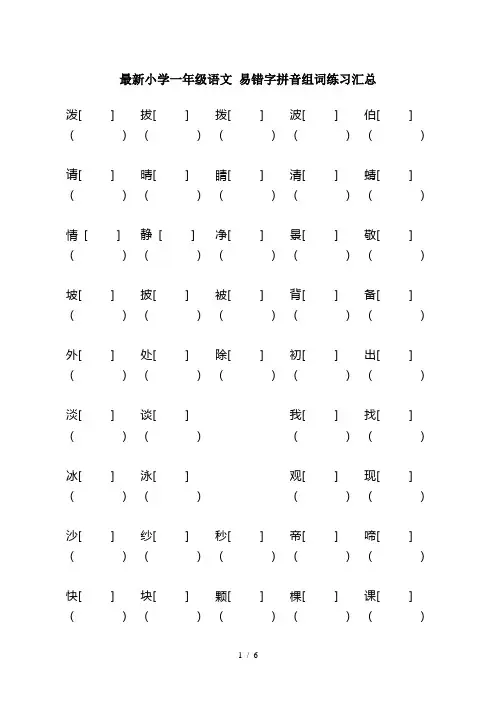 最新小学一年级语文 易错字拼音组词练习汇总

泼[ ] 拔[ ] 拨[ ] 波[ ] 伯[ ]
( ) ( ) ( ) ( ) ( )

请[ ] 晴[ ] 睛[ ] 清[ ] 蜻[ ]
( ) ( ) ( ) ( ) ( )

情 [ ] 静 [ ] 净[ ] 景[ ] 敬[ ]
( ) ( ) ( ) ( ) ( )

坡[ ] 披[ ] 被[ ] 背[ ] 备[ ]
( ) ( ) ( ) ( ) ( )

外[ ] 处[ ] 除[ ] 初[ ] 出[ ]
( ) ( ) ( ) ( ) ( )

淡[ ] 谈[ ] 我[ ] 找[ ]
( ) ( ) ( ) ( )

冰[ ] 泳[ ] 观[ ] 现[ ]
( ) ( ) ( ) ( )

沙[ ] 纱[ ] 秒[ ] 帝[ ] 啼[ ]
( ) ( ) ( ) ( ) ( )

快[ ] 块[ ] 颗[ ] 棵[ ] 课[ ]
( ) ( ) ( ) ( ) ( )

1 / 6